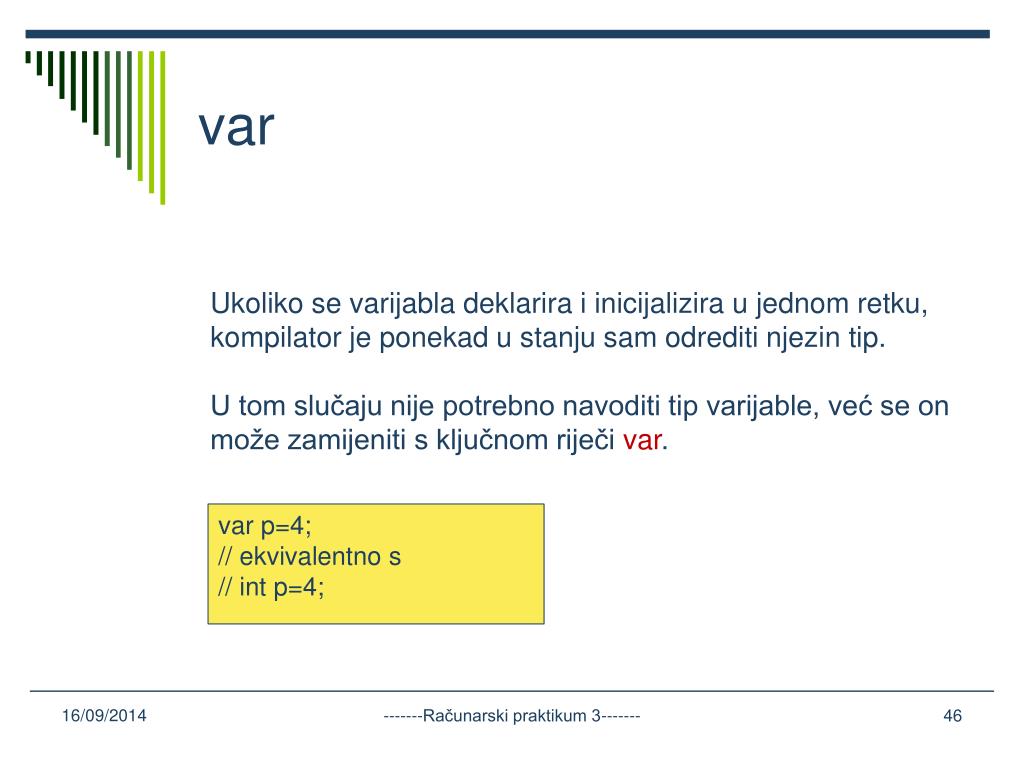 var

Ukoliko se varijabla deklarira i inicijalizira u jednom retku, kompilator je ponekad u stanju sam odrediti njezin tip.

U tom slučaju nije potrebno navoditi tip varijable, već se on može zamijeniti s ključnom riječi var.

var p=4;
// ekvivalentno s
// int p=4;

16/09/2014

-------Računarski praktikum 3-------

46